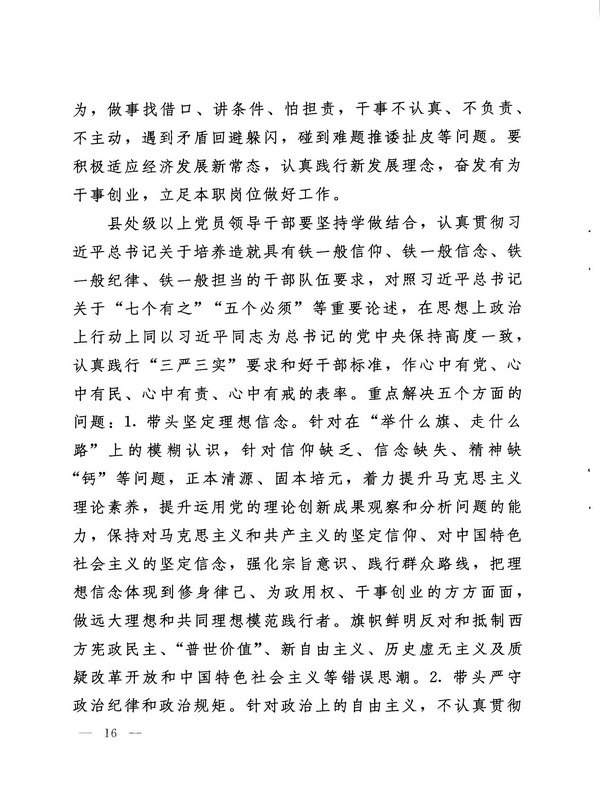 为，做事找借口、讲条件、怕担责，干事不认真、不负责、不主动，遇到矛盾回避躲闪，碰到难题推诿扯皮等问题。要积极适应经济发展新常态，认真践行新发展理念，奋发有为干事创业，立足本职岗位做好工作。

县处级以上党员领导干部要坚持学做结合，认真贯彻习近平总书记关于培养造就具有铁一般信仰、铁一般信念、铁一般纪律、铁一般担当的干部队伍要求，对照习近平总书记关于“七个有之”“五个必须”等重要论述，在思想上政治上行动上同以习近平同志为总书记的党中央保持高度一致，认真践行“三严三实”要求和好干部标准，作心中有党、心中有民、心中有责、心中有戒的表率。重点解决五个方面的问题：1. 带头坚定理想信念。针对在“举什么旗、走什么路”上的模糊认识，针对信仰缺乏、信念缺失、精神缺“钙”等问题，正本清源、固本培元，着力提升马克思主义理论素养，提升运用党的理论创新成果观察和分析问题的能力，保持对马克思主义和共产主义的坚定信仰、对中国特色社会主义的坚定信念，强化宗旨意识、践行群众路线，把理想信念体现到修身律己、为政用权、干事创业的方方面面，做远大理想和共同理想模范践行者。旗帜鲜明反对和抵制西方宪政民主、“普世价值”、新自由主义、历史虚无主义及质疑改革开放和中国特色社会主义等错误思潮。2. 带头严守政治纪律和政治规矩。针对政治上的自由主义，不认真贯彻

— 16 —